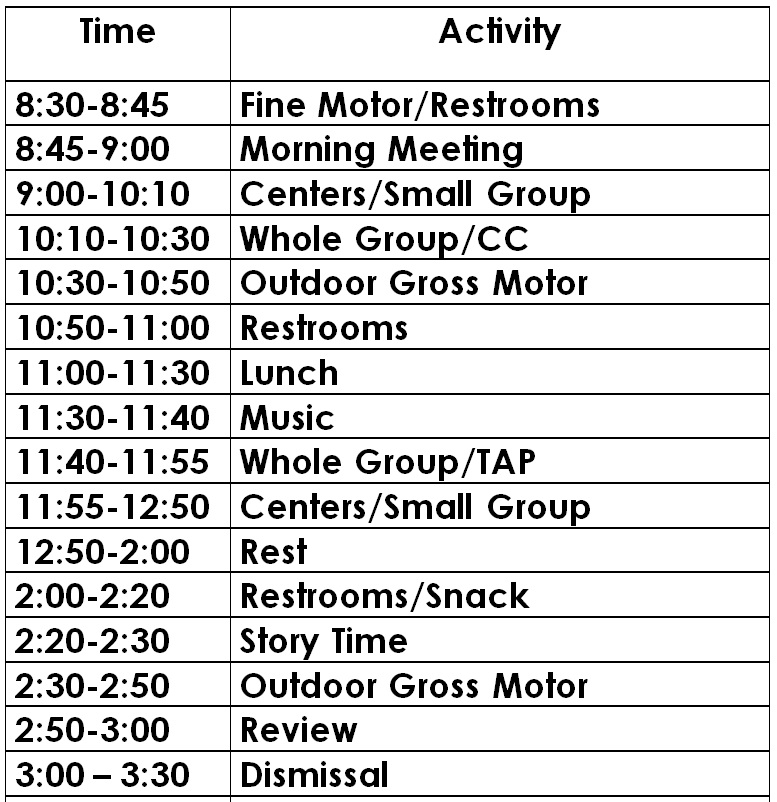 | Time | Activity |
|---|---|
| 8:30-8:45 | Fine Motor/Restrooms |
| 8:45-9:00 | Morning Meeting |
| 9:00-10:10 | Centers/Small Group |
| 10:10-10:30 | Whole Group/CC |
| 10:30-10:50 | Outdoor Gross Motor |
| 10:50-11:00 | Restrooms |
| 11:00-11:30 | Lunch |
| 11:30-11:40 | Music |
| 11:40-11:55 | Whole Group/TAP |
| 11:55-12:50 | Centers/Small Group |
| 12:50-2:00 | Rest |
| 2:00-2:20 | Restrooms/Snack |
| 2:20-2:30 | Story Time |
| 2:30-2:50 | Outdoor Gross Motor |
| 2:50-3:00 | Review |
| 3:00 – 3:30 | Dismissal |